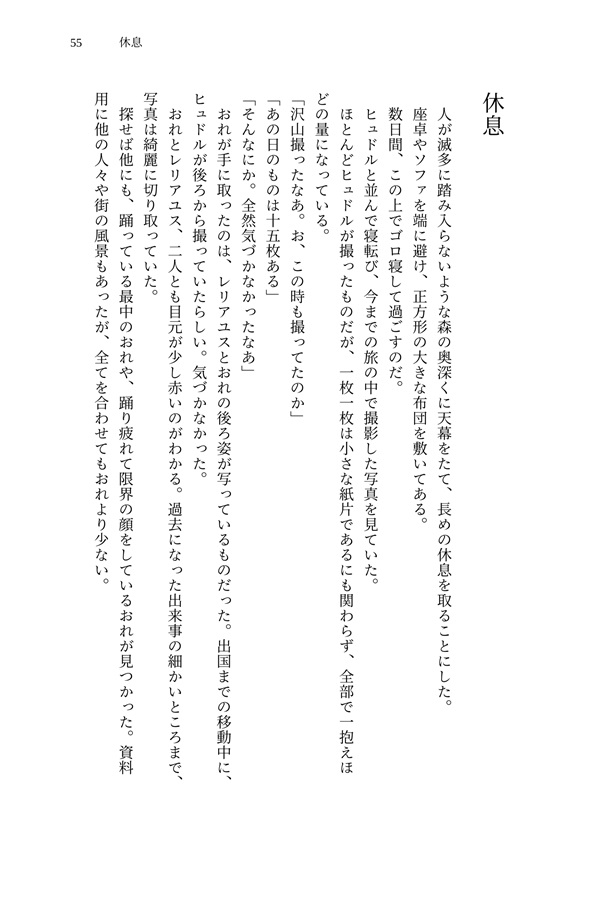 55　休息

休息

人が滅多に踏み入らないような森の奥深くに天幕をたて、長めの休息を取ることにした。

座卓やソファを端に避け、正方形の大きな布団を敷いてある。

数日間、この上でゴロ寝して過ごすのだ。

ヒュドルと並んで寝転び、今までの旅の中で撮影した写真を見ていた。

ほとんどヒュドルが撮ったものだが、一枚一枚は小さな紙片であるにも関わらず、全部で一抱えほどの量になっている。

「沢山撮ったなあ。お、この時も撮ってたのか」

「あの日のものは十五枚ある」

「そんなにか。全然気づかなかったなあ」

おれが手に取ったのは、レリアユスとおれの後ろ姿が写っているものだった。出国までの移動中に、ヒュドルが後ろから撮っていたらしい。気づかなかった。

おれとレリアユス、二人とも目元が少し赤いのがわかる。過去になった出来事の細かいところまで、写真は綺麗に切り取っていた。

探せば他にも、踊っている最中のおれや、踊り疲れて限界の顔をしているおれが見つかった。資料用に他の人々や街の風景もあったが、全てを合わせてもおれより少ない。